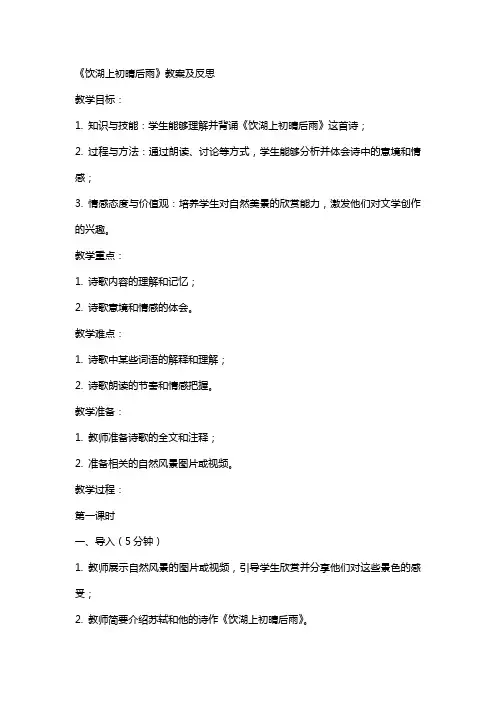 《饮湖上初晴后雨》教案及反思

教学目标：

1. 知识与技能：学生能够理解并背诵《饮湖上初晴后雨》这首诗；

2. 过程与方法：通过朗读、讨论等方式，学生能够分析并体会诗中的意境和情感；

3. 情感态度与价值观：培养学生对自然美景的欣赏能力，激发他们对文学创作的兴趣。

教学重点：

1. 诗歌内容的理解和记忆；

2. 诗歌意境和情感的体会。

教学难点：

1. 诗歌中某些词语的解释和理解；

2. 诗歌朗读的节奏和情感把握。

教学准备：

1. 教师准备诗歌的全文和注释；

2. 准备相关的自然风景图片或视频。

教学过程：

第一课时

一、导入（5分钟）

1. 教师展示自然风景的图片或视频，引导学生欣赏并分享他们对这些景色的感受；

2. 教师简要介绍苏轼和他的诗作《饮湖上初晴后雨》。